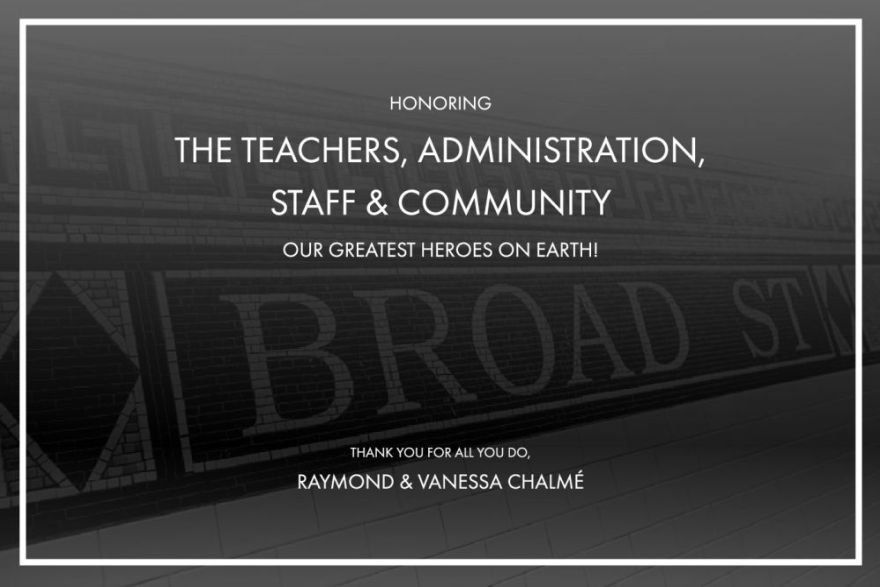 HONORING

THE TEACHERS, ADMINISTRATION,
STAFF & COMMUNITY

OUR GREATEST HEROES ON EARTH!

BROAD ST

THANK YOU FOR ALL YOU DO,

RAYMOND & VANESSA CHALMÉ